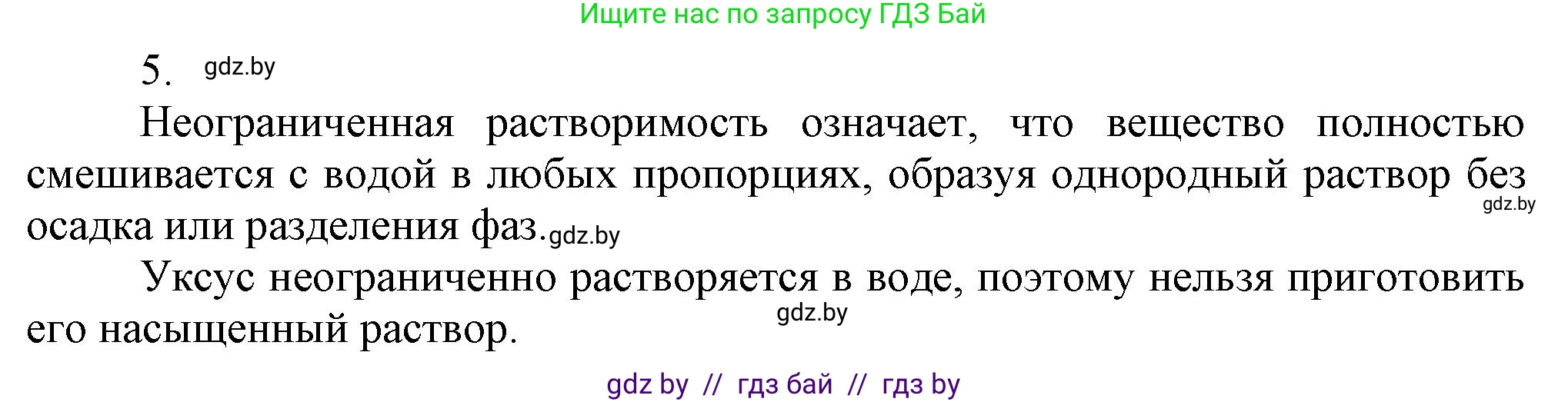 Ищите нас по запросу ГДЗ Бай

5. gdz.by

Неограниченная растворимость означает, что вещество полностью смешивается с водой в любых пропорциях, образуя однородный раствор без осадка или разделения фаз. gdz.by gdz.by

Уксус неограниченно растворяется в воде, поэтому нельзя приготовить его насыщенный раствор. gdz.by

gdz by // гдз бай // гдз by